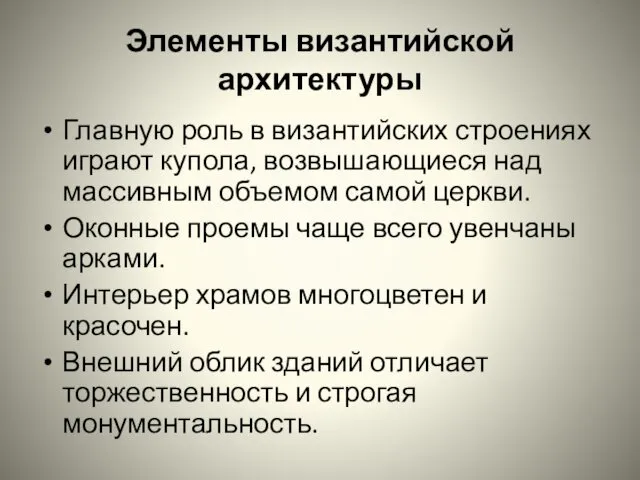 Элементы византийской архитектуры

• Главную роль в византийских строениях играют купола, возвышающиеся над массивным объемом самой церкви.
• Оконные проемы чаще всего увенчаны арками.
• Интерьер храмов многоцветен и красочен.
• Внешний облик зданий отличает торжественность и строгая монументальность.